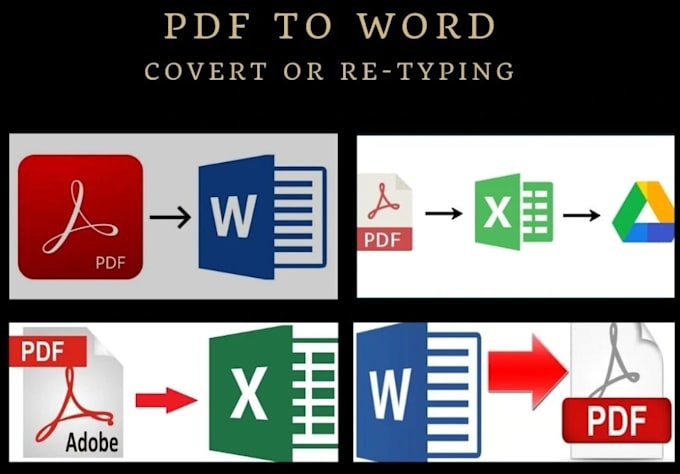 PDF TO WORD
COVERT OR RE-TYPING

PDF
W

PDF
X

PDF
Adobe
X

W
PDF